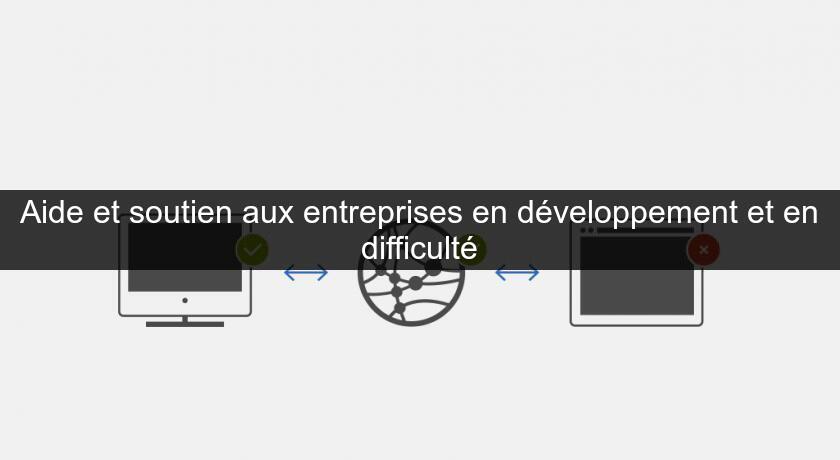 Aide et soutien aux entreprises en développement et en difficulté